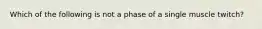 Which of the following is not a phase of a single muscle twitch?